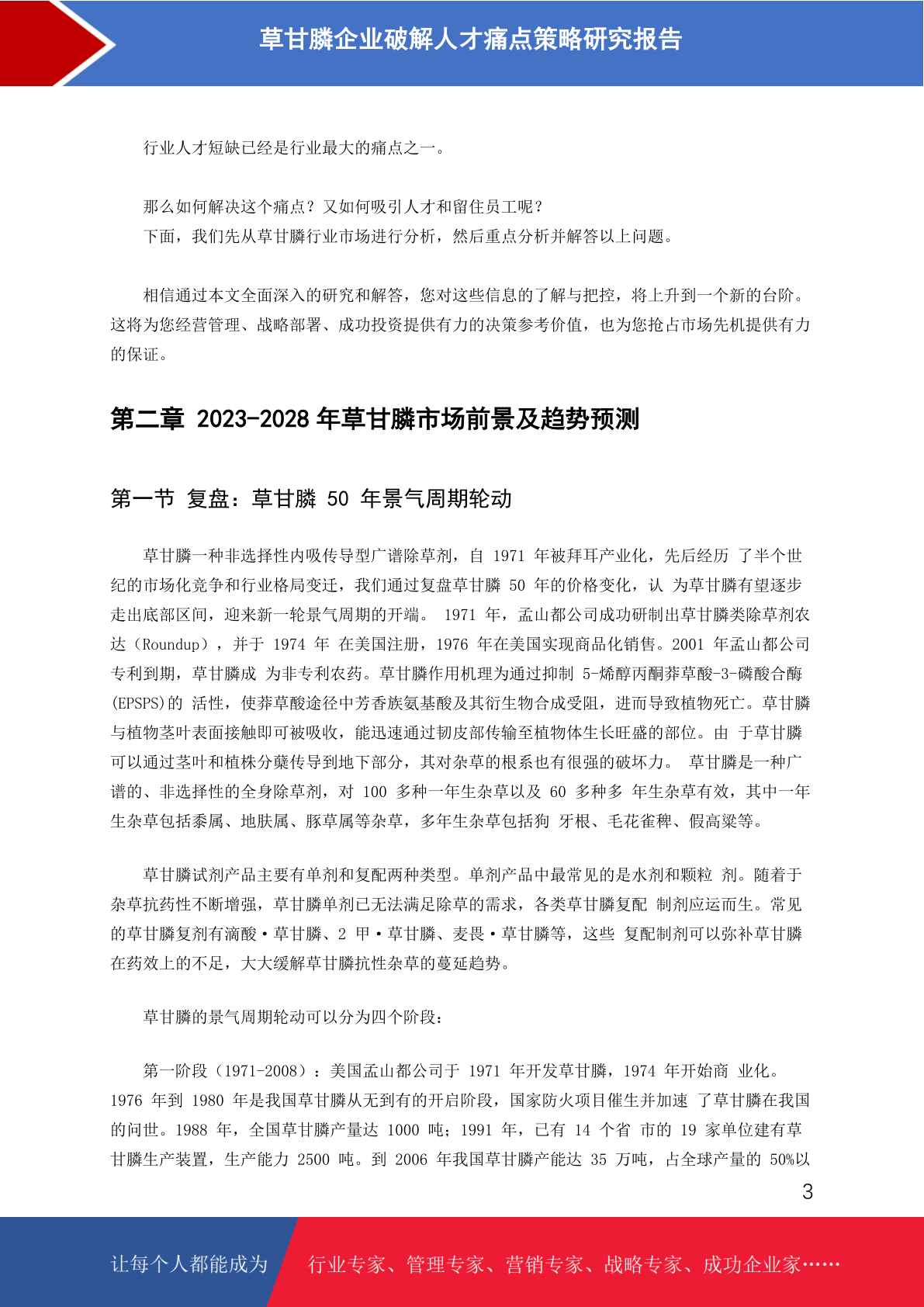 草甘膦企业破解人才痛点策略研究报告

行业人才短缺已经是行业最大的痛点之一。

那么如何解决这个痛点？又如何吸引人才和留住员工呢？
下面，我们先从草甘膦行业市场进行分析，然后重点分析并解答以上问题。

相信通过本文全面深入的研究和解答，您对这些信息的了解与把控，将上升到一个新的台阶。这将为您经营管理、战略部署、成功投资提供有力的决策参考价值，也为您抢占市场先机提供有力的保证。

第二章 2023-2028 年草甘膦市场前景及趋势预测

第一节 复盘：草甘膦 50 年景气周期轮动

草甘膦一种非选择性内吸传导型广谱除草剂，自 1971 年被拜耳产业化，先后经历 了半个世纪的市场化竞争和行业格局变迁，我们通过复盘草甘膦 50 年的价格变化，认 为草甘膦有望逐步走出底部区间，迎来新一轮景气周期的开端。 1971 年，孟山都公司成功研制出草甘膦类除草剂农达（Roundup），并于 1974 年 在美国注册，1976 年在美国实现商品化销售。2001 年孟山都公司专利到期，草甘膦成 为非专利农药。草甘膦作用机理为通过抑制 5-烯醇丙酮莽草酸-3-磷酸合酶(EPSPS)的 活性，使莽草酸途径中芳香族氨基酸及其衍生物合成受阻，进而导致植物死亡。草甘膦与植物茎叶表面接触即可被吸收，能迅速通过韧皮部传输至植物体生长旺盛的部位。由 于草甘膦可以通过茎叶和植株分蘖传导到地下部分，其对杂草的根系也有很强的破坏力。 草甘膦是一种广谱的、非选择性的全身除草剂，对 100 多种一年生杂草以及 60 多种多 年生杂草有效，其中一年生杂草包括黍属、地肤属、豚草属等杂草，多年生杂草包括狗 牙根、毛花雀稗、假高粱等。

草甘膦试剂产品主要有单剂和复配两种类型。单剂产品中最常见的是水剂和颗粒 剂。随着于杂草抗药性不断增强，草甘膦单剂已无法满足除草的需求，各类草甘膦复配 制剂应运而生。常见的草甘膦复剂有滴酸·草甘膦、2 甲·草甘膦、麦畏·草甘膦等，这些 复配制剂可以弥补草甘膦在药效上的不足，大大缓解草甘膦抗性杂草的蔓延趋势。

草甘膦的景气周期轮动可以分为四个阶段：

第一阶段（1971-2008）：美国孟山都公司于 1971 年开发草甘膦，1974 年开始商 业化。1976 年到 1980 年是我国草甘膦从无到有的开启阶段，国家防火项目催生并加速 了草甘膦在我国的问世。1988 年，全国草甘膦产量达 1000 吨；1991 年，已有 14 个省 市的 19 家单位建有草甘膦生产装置，生产能力 2500 吨。到 2006 年我国草甘膦产能达 35 万吨，占全球产量的 50%以

3

让每个人都能成为 行业专家、管理专家、营销专家、战略专家、成功企业家……